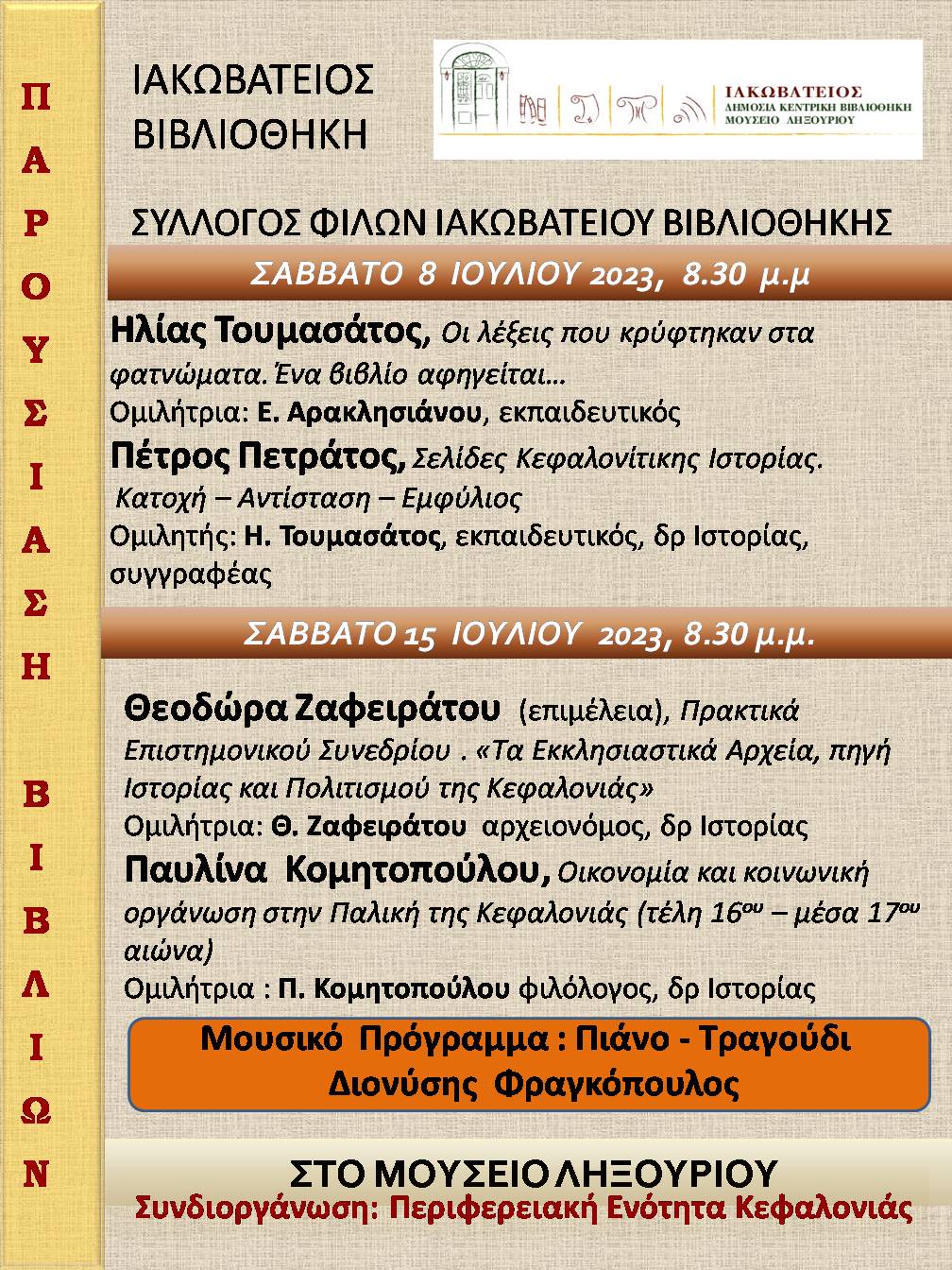 ΠΑΡΟΥΣΙΑΣΗ ΒΙΒΛΙΩΝ

ΙΑΚΩΒΑΤΕΙΟΣ ΒΙΒΛΙΟΘΗΚΗ

ΙΑΚΩΒΑΤΕΙΟΣ
ΔΗΜΟΣΙΑ ΚΕΝΤΡΙΚΗ ΒΙΒΛΙΟΘΗΚΗ
ΜΟΥΣΕΙΟ ΛΗΞΟΥΡΙΟΥ

ΣΥΛΛΟΓΟΣ ΦΙΛΩΝ ΙΑΚΩΒΑΤΕΙΟΥ ΒΙΒΛΙΟΘΗΚΗΣ

ΣΑΒΒΑΤΟ 8 ΙΟΥΛΙΟΥ 2023, 8.30 μ.μ

Ηλίας Τουμασάτος, Οι λέξεις που κρύφτηκαν στα φατνώματα. Ένα βιβλίο αφηγείται…
Ομιλήτρια: Ε. Αρακλησιάνου, εκπαιδευτικός
Πέτρος Πετράτος, Σελίδες Κεφαλονίτικης Ιστορίας. Κατοχή – Αντίσταση – Εμφύλιος
Ομιλητής: Η. Τουμασάτος, εκπαιδευτικός, δρ Ιστορίας, συγγραφέας

ΣΑΒΒΑΤΟ 15 ΙΟΥΛΙΟΥ 2023, 8.30 μ.μ.

Θεοδώρα Ζαφειράτου (επιμέλεια), Πρακτικά Επιστημονικού Συνεδρίου . «Τα Εκκλησιαστικά Αρχεία, πηγή Ιστορίας και Πολιτισμού της Κεφαλονιάς»
Ομιλήτρια: Θ. Ζαφειράτου αρχειονόμος, δρ Ιστορίας
Παυλίνα Κομητοπούλου, Οικονομία και κοινωνική οργάνωση στην Παλική της Κεφαλονιάς (τέλη 16ου – μέσα 17ου αιώνα)
Ομιλήτρια : Π. Κομητοπούλου φιλόλογος, δρ Ιστορίας

Μουσικό Πρόγραμμα : Πιάνο - Τραγούδι
Διονύσης Φραγκόπουλος

ΣΤΟ ΜΟΥΣΕΙΟ ΛΗΞΟΥΡΙΟΥ
Συνδιοργάνωση: Περιφερειακή Ενότητα Κεφαλονιάς